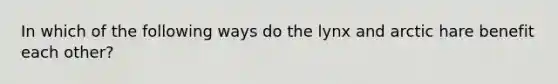 In which of the following ways do the lynx and arctic hare benefit each other?